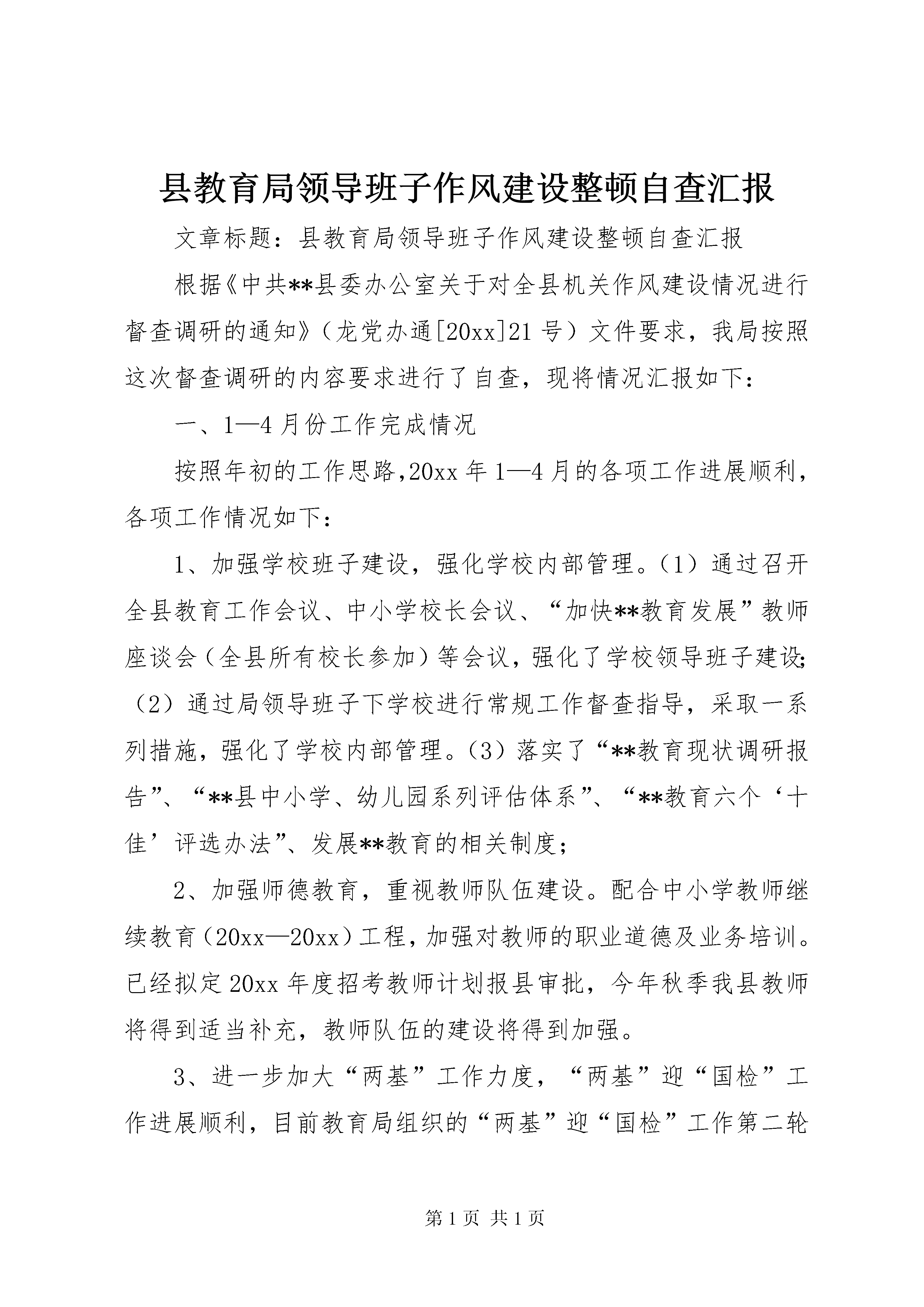 县教育局领导班子作风建设整顿自查汇报

文章标题：县教育局领导班子作风建设整顿自查汇报

根据《中共**县委办公室关于对全县机关作风建设情况进行督查调研的通知》（龙党办通[20xx]21号）文件要求，我局按照这次督查调研的内容要求进行了自查，现将情况汇报如下：

一、1—4月份工作完成情况

按照年初的工作思路，20xx年1—4月的各项工作进展顺利，各项工作情况如下：

1、加强学校班子建设，强化学校内部管理。（1）通过召开全县教育工作会议、中小学校长会议、“加快**教育发展”教师座谈会（全县所有校长参加）等会议，强化了学校领导班子建设；（2）通过局领导班子下学校进行常规工作督查指导，采取一系列措施，强化了学校内部管理。（3）落实了“**教育现状调研报告”、“**县中小学、幼儿园系列评估体系”、“**教育六个‘十佳’评选办法”、发展**教育的相关制度；

2、加强师德教育，重视教师队伍建设。配合中小学教师继续教育（20xx—20xx）工程，加强对教师的职业道德及业务培训。已经拟定20xx年度招考教师计划报县审批，今年秋季我县教师将得到适当补充，教师队伍的建设将得到加强。

3、进一步加大“两基”工作力度，“两基”迎“国检”工作进展顺利，目前教育局组织的“两基”迎“国检”工作第二轮

第1页 共1页